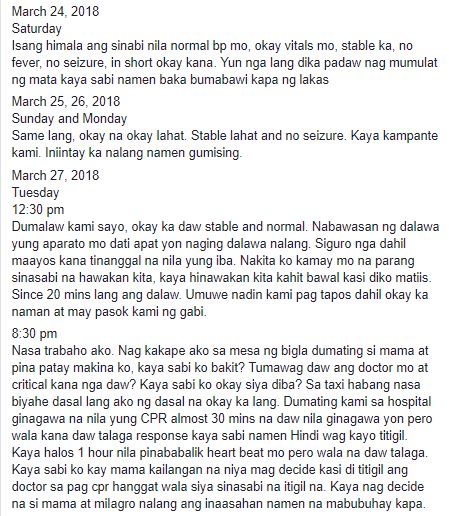 March 24, 2018
Saturday
Isang himala ang sinabi nila normal bp mo, okay vitals mo, stable ka, no fever, no seizure, in short okay kana. Yun nga lang dika padaw nag mumulat ng mata kaya sabi namen baka bumabawi kapa ng lakas

March 25, 26, 2018
Sunday and Monday
Same lang, okay na okay lahat. Stable lahat and no seizure. Kaya kampante kami. Iniintay ka nalang namen gumising.

March 27, 2018
Tuesday
12:30 pm
Dumalaw kami sayo, okay ka daw stable and normal. Nabawasan ng dalawa yung aparato mo dati apat yon naging dalawa nalang. Siguro nga dahil maayos kana tinanggal na nila yung iba. Nakita ko kamay mo na parang sinasabi na hawakan kita, kaya hinawakan kita kahit bawal kasi diko matiis. Since 20 mins lang ang dalaw. Umuwe nadin kami pag tapos dahil okay ka naman at may pasok kami ng gabi.

8:30 pm
Nasa trabaho ako. Nag kakape ako sa mesa ng bigla dumating si mama at pina patay makina ko, kaya sabi ko bakit? Tumawag daw ang doctor mo at critical kana nga daw? Kaya sabi ko okay siya diba? Sa taxi habang nasa biyahe dasal lang ako ng dasal na okay ka lang. Dumating kami sa hospital ginagawa na nila yung CPR almost 30 mins na daw nila ginagawa yon pero wala kana daw talaga response kaya sabi namen Hindi wag kayo titigil. Kaya halos 1 hour nila pinababalik heart beat mo pero wala na daw talaga. Kaya sabi ko kay mama kailangan na niya mag decide kasi di titigil ang doctor sa pag cpr hanggat wala siya sinasabi na itigil na. Kaya nag decide na si mama at milagro nalang ang inaasahan namen na mabubuhay kapa.